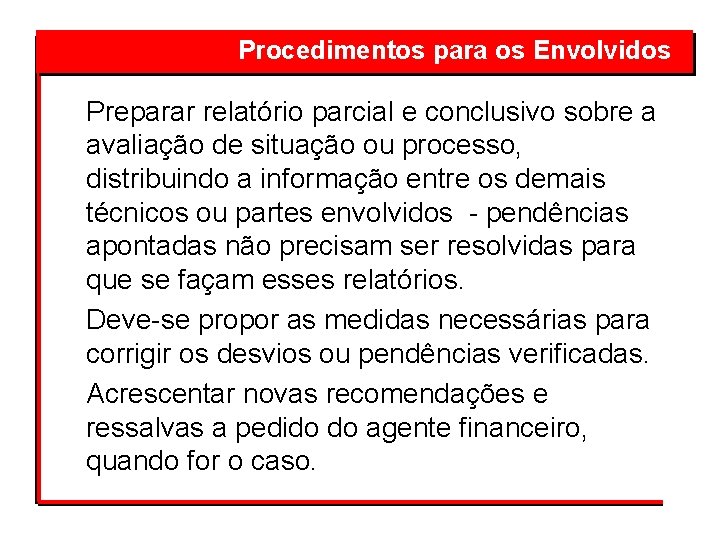 Procedimentos para os Envolvidos

Preparar relatório parcial e conclusivo sobre a avaliação de situação ou processo, distribuindo a informação entre os demais técnicos ou partes envolvidos - pendências apontadas não precisam ser resolvidas para que se façam esses relatórios.

Deve-se propor as medidas necessárias para corrigir os desvios ou pendências verificadas.

Acrescentar novas recomendações e ressalvas a pedido do agente financeiro, quando for o caso.